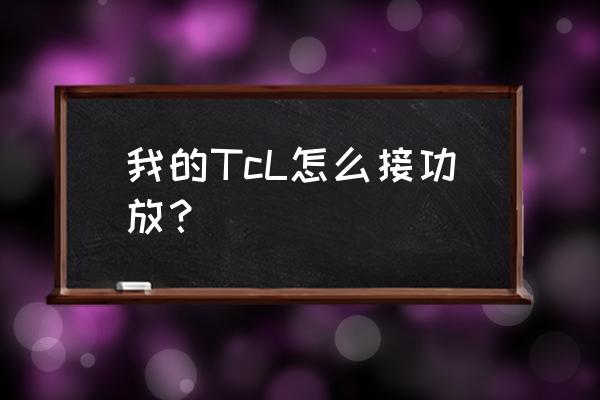 我的TcL怎么接功放？